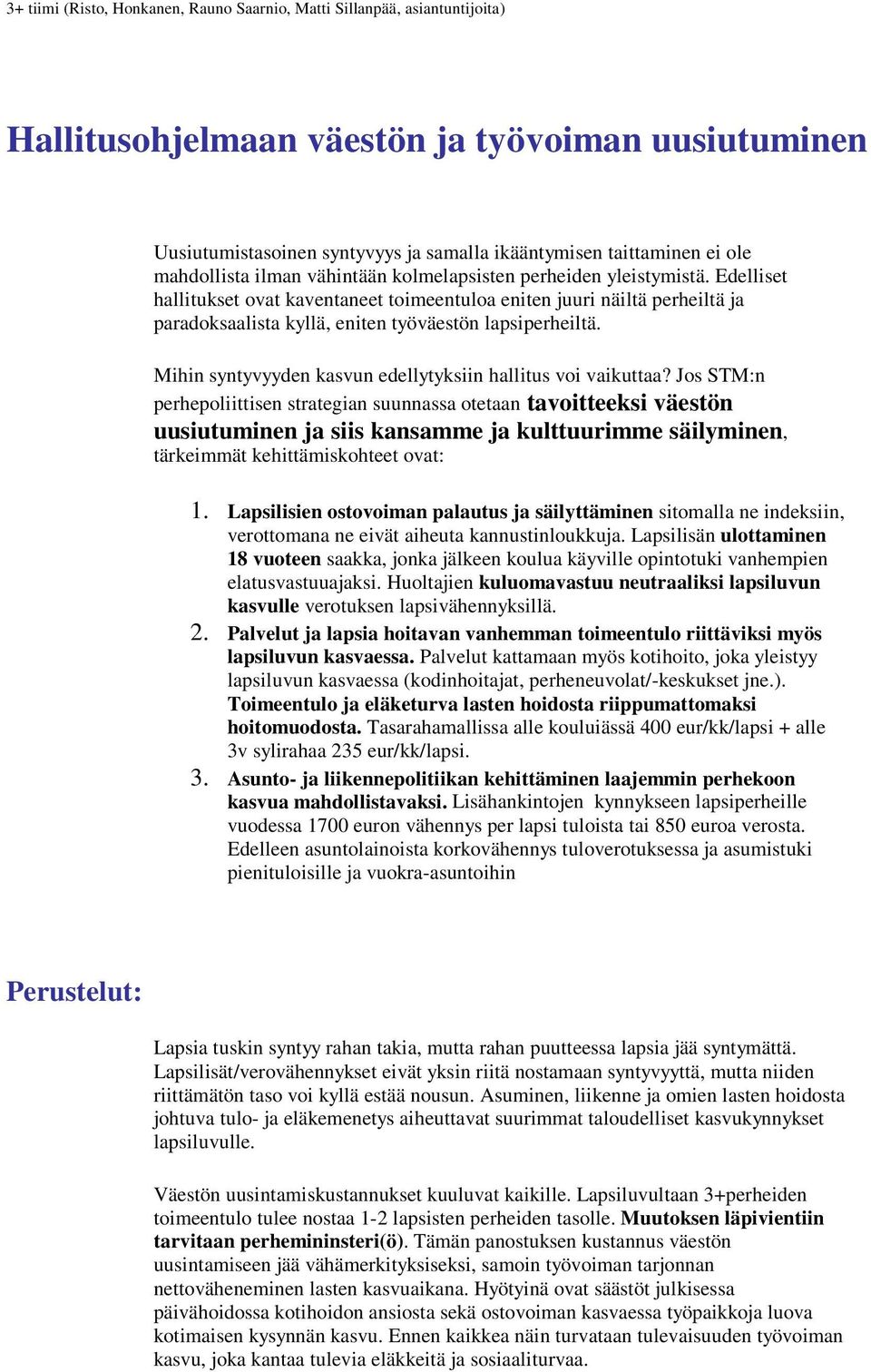 3+ tiimi (Risto, Honkanen, Rauno Saarnio, Matti Sillanpää, asiantuntijoita)

Hallitusohjelmaan väestön ja työvoiman uusiutuminen

Uusiutumistasoinen syntyvyys ja samalla ikääntymisen taittaminen ei ole mahdollista ilman vähintään kolmelapsisten perheiden yleistymistä. Edelliset hallitukset ovat kaventaneet toimeentuloa eniten juuri näiltä perheiltä ja paradoksaalista kyllä, eniten työväestön lapsiperheiltä.

Mihin syntyvyyden kasvun edellytyksiin hallitus voi vaikuttaa? Jos STM:n perhepoliittisen strategian suunnassa otetaan tavoitteeksi väestön uusiutuminen ja siis kansamme ja kulttuurimme säilyminen, tärkeimmät kehittämiskohteet ovat:

1. Lapsilisien ostovoiman palautus ja säilyttäminen sitomalla ne indeksiin, verottomana ne eivät aiheuta kannustinloukkuja. Lapsilisän ulottaminen 18 vuoteen saakka, jonka jälkeen koulua käyville opintotuki vanhempien elatusvastuuajaksi. Huoltajien kuluomavastuu neutraaliksi lapsiluvun kasvulle verotuksen lapsivähennyksillä.
2. Palvelut ja lapsia hoitavan vanhemman toimeentulo riittäviksi myös lapsiluvun kasvaessa. Palvelut kattamaan myös kotihoito, joka yleistyy lapsiluvun kasvaessa (kodinhoitajat, perheneuvolat/-keskukset jne.). Toimeentulo ja eläketurva lasten hoidosta riippumattomaksi hoitomuodosta. Tasarahamallissa alle kouluiässä 400 eur/kk/lapsi + alle 3v sylirahaa 235 eur/kk/lapsi.
3. Asunto- ja liikennepolitiikan kehittäminen laajemmin perhekoon kasvua mahdollistavaksi. Lisähankintojen kynnykseen lapsiperheille vuodessa 1700 euron vähennys per lapsi tuloista tai 850 euroa verosta. Edelleen asuntolainoista korkovähennys tuloverotuksessa ja asumistuki pienituloisille ja vuokra-asuntoihin

Perustelut:

Lapsia tuskin syntyy rahan takia, mutta rahan puutteessa lapsia jää syntymättä. Lapsilisät/verovähennykset eivät yksin riitä nostamaan syntyvyyttä, mutta niiden riittämätön taso voi kyllä estää nousun. Asuminen, liikenne ja omien lasten hoidosta johtuva tulo- ja eläkemenetys aiheuttavat suurimmat taloudelliset kasvukynnykset lapsiluvulle.

Väestön uusintamiskustannukset kuuluvat kaikille. Lapsiluvultaan 3+perheiden toimeentulo tulee nostaa 1-2 lapsisten perheiden tasolle. Muutoksen läpivientiin tarvitaan perhemininsteri(ö). Tämän panostuksen kustannus väestön uusintamiseen jää vähämerkityksiseksi, samoin työvoiman tarjonnan nettoväheneminen lasten kasvuaikana. Hyötyinä ovat säästöt julkisessa päivähoidossa kotihoidon ansiosta sekä ostovoiman kasvaessa työpaikkoja luova kotimaisen kysynnän kasvu. Ennen kaikkea näin turvataan tulevaisuuden työvoiman kasvu, joka kantaa tulevia eläkkeitä ja sosiaaliturvaa.